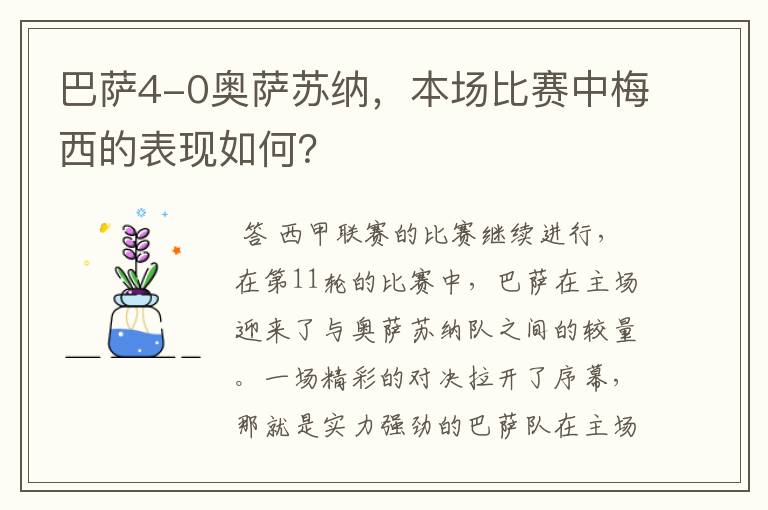 巴萨4-0奥萨苏纳，本场比赛中梅西的表现如何？

答 西甲联赛的比赛继续进行，在第11轮的比赛中，巴萨在主场迎来了与奥萨苏纳队之间的较量。一场精彩的对决拉开了序幕，那就是实力强劲的巴萨队在主场